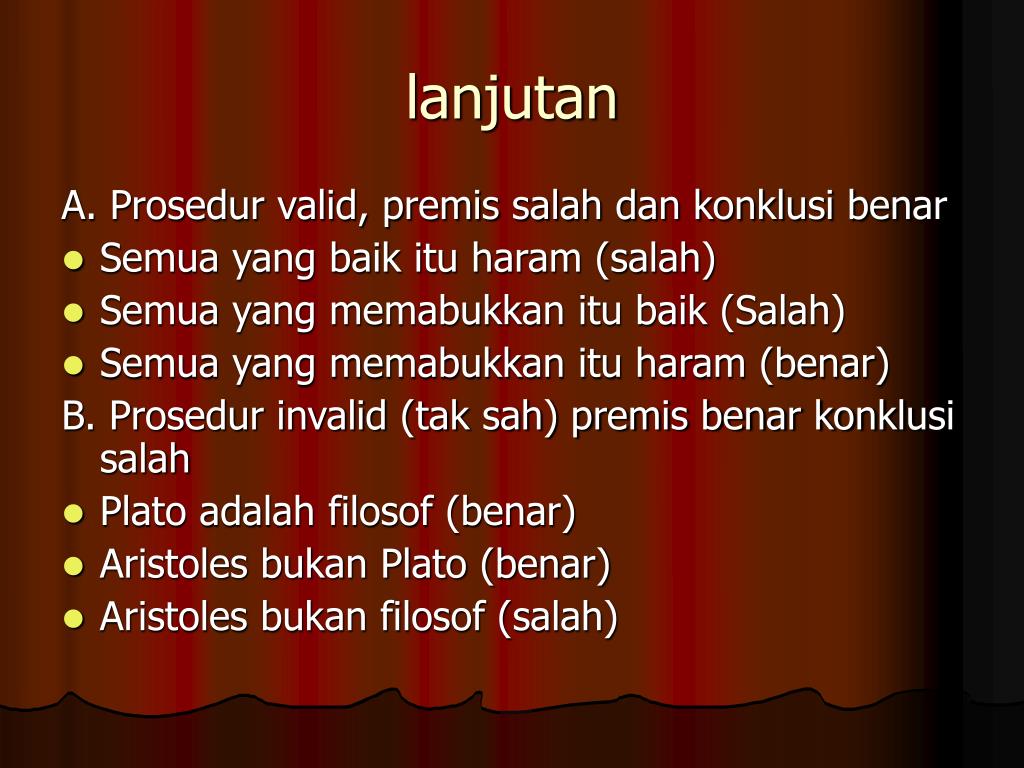 lanjutan

A. Prosedur valid, premis salah dan konklusi benar
- Semua yang baik itu haram (salah)
- Semua yang memabukkan itu baik (Salah)
- Semua yang memabukkan itu haram (benar)

B. Prosedur invalid (tak sah) premis benar konklusi salah
- Plato adalah filosof (benar)
- Aristoles bukan Plato (benar)
- Aristoles bukan filosof (salah)